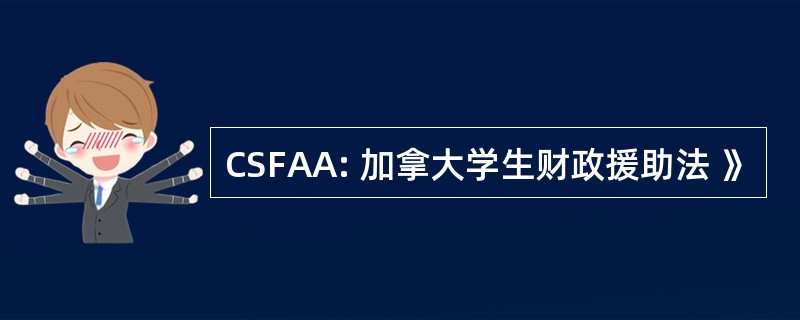 CSFAA: 加拿大学生财政援助法 》